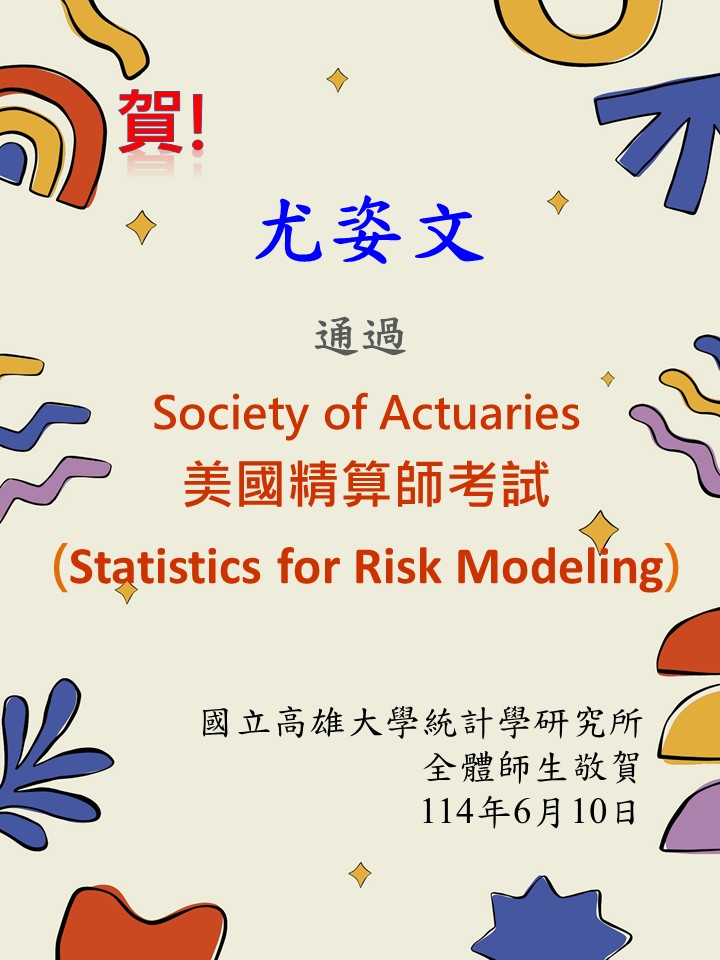 賀!

尤姿文

通過

Society of Actuaries
美國精算師考試
(Statistics for Risk Modeling)

國立高雄大學統計學研究所
全體師生敬賀
114年6月10日